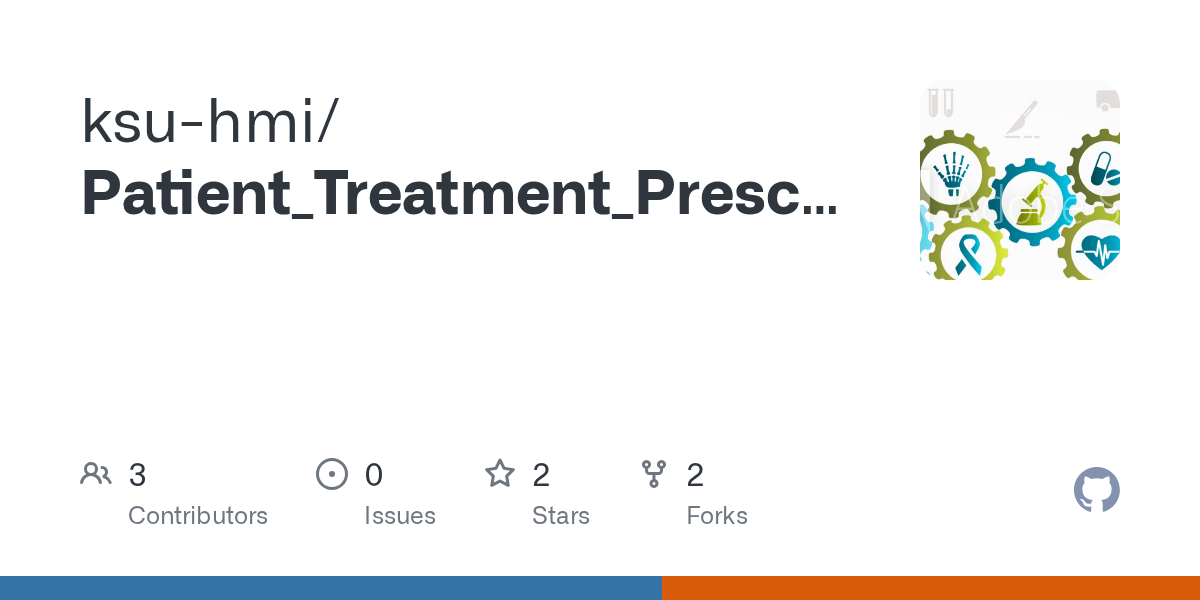 ksu-hmi/
Patient_Treatment_Presc...

3
Contributors

0
Issues

2
Stars

2
Forks